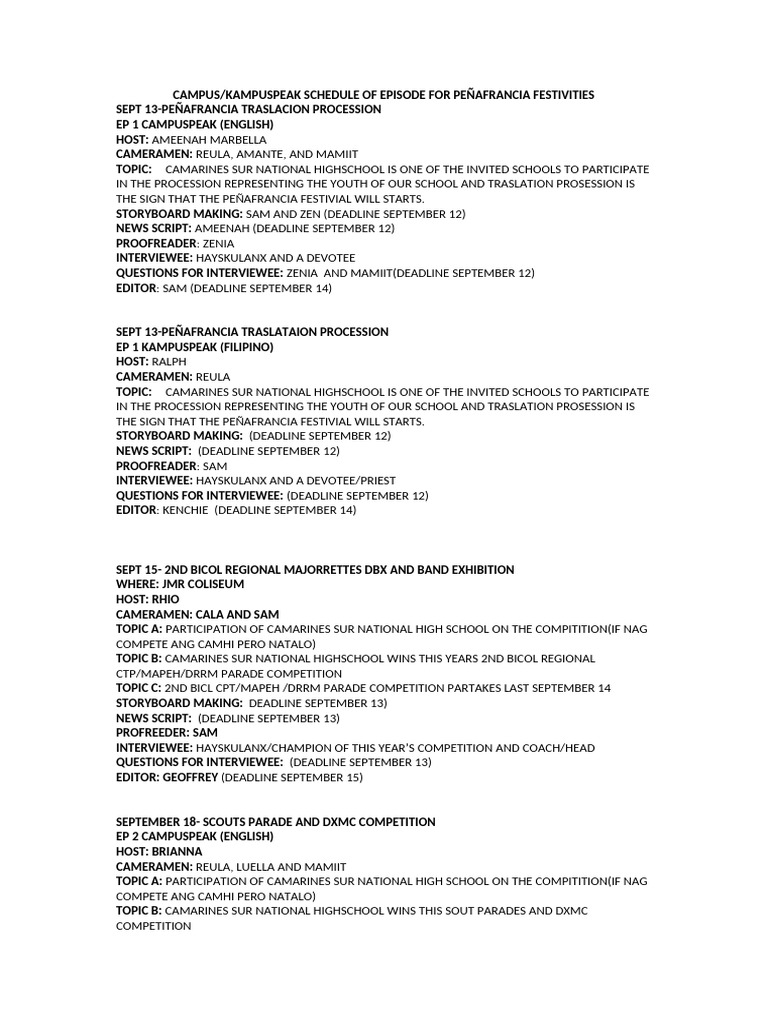 CAMPUS/KAMPUSPEAK SCHEDULE OF EPISODE FOR PEÑAFRANCIA FESTIVITIES
SEPT 13-PEÑAFRANCIA TRASLACION PROCESSION
EP 1 CAMPUSPEAK (ENGLISH)
HOST: AMEENAH MARBELLA
CAMERAMEN: REULA, AMANTE, AND MAMIIT
TOPIC: CAMARINES SUR NATIONAL HIGHSCHOOL IS ONE OF THE INVITED SCHOOLS TO PARTICIPATE IN THE PROCESSION REPRESENTING THE YOUTH OF OUR SCHOOL AND TRASLATION PROSESSION IS THE SIGN THAT THE PEÑAFRANCIA FESTIVIAL WILL STARTS.
STORYBOARD MAKING: SAM AND ZEN (DEADLINE SEPTEMBER 12)
NEWS SCRIPT: AMEENAH (DEADLINE SEPTEMBER 12)
PROOFREADER: ZENIA
INTERVIEWEE: HAYSKULANX AND A DEVOTEE
QUESTIONS FOR INTERVIEWEE: ZENIA AND MAMIIT(DEADLINE SEPTEMBER 12)
EDITOR: SAM (DEADLINE SEPTEMBER 14)

SEPT 13-PEÑAFRANCIA TRASLATAION PROCESSION
EP 1 KAMPUSPEAK (FILIPINO)
HOST: RALPH
CAMERAMEN: REULA
TOPIC: CAMARINES SUR NATIONAL HIGHSCHOOL IS ONE OF THE INVITED SCHOOLS TO PARTICIPATE IN THE PROCESSION REPRESENTING THE YOUTH OF OUR SCHOOL AND TRASLATION PROSESSION IS THE SIGN THAT THE PEÑAFRANCIA FESTIVIAL WILL STARTS.
STORYBOARD MAKING: (DEADLINE SEPTEMBER 12)
NEWS SCRIPT: (DEADLINE SEPTEMBER 12)
PROOFREADER: SAM
INTERVIEWEE: HAYSKULANX AND A DEVOTEE/PRIEST
QUESTIONS FOR INTERVIEWEE: (DEADLINE SEPTEMBER 12)
EDITOR: KENCHIE (DEADLINE SEPTEMBER 14)

SEPT 15- 2ND BICOL REGIONAL MAJORRETTES DBX AND BAND EXHIBITION
WHERE: JMR COLISEUM
HOST: RHIO
CAMERAMEN: CALA AND SAM
TOPIC A: PARTICIPATION OF CAMARINES SUR NATIONAL HIGH SCHOOL ON THE COMPITITION(IF NAG COMPETE ANG CAMHI PERO NATALO)
TOPIC B: CAMARINES SUR NATIONAL HIGHSCHOOL WINS THIS YEARS 2ND BICOL REGIONAL CTP/MAPEH/DRRM PARADE COMPETITION
TOPIC C: 2ND BICL CPT/MAPEH /DRRM PARADE COMPETITION PARTAKES LAST SEPTEMBER 14
STORYBOARD MAKING: DEADLINE SEPTEMBER 13)
NEWS SCRIPT: (DEADLINE SEPTEMBER 13)
PROFREEDER: SAM
INTERVIEWEE: HAYSKULANX/CHAMPION OF THIS YEAR'S COMPETITION AND COACH/HEAD
QUESTIONS FOR INTERVIEWEE: (DEADLINE SEPTEMBER 13)
EDITOR: GEOFFREY (DEADLINE SEPTEMBER 15)

SEPTEMBER 18- SCOUTS PARADE AND DXMC COMPETITION
EP 2 CAMPUSPEAK (ENGLISH)
HOST: BRIANNA
CAMERAMEN: REULA, LUELLA AND MAMIIT
TOPIC A: PARTICIPATION OF CAMARINES SUR NATIONAL HIGH SCHOOL ON THE COMPITITION(IF NAG COMPETE ANG CAMHI PERO NATALO)
TOPIC B: CAMARINES SUR NATIONAL HIGHSCHOOL WINS THIS SOUT PARADES AND DXMC COMPETITION